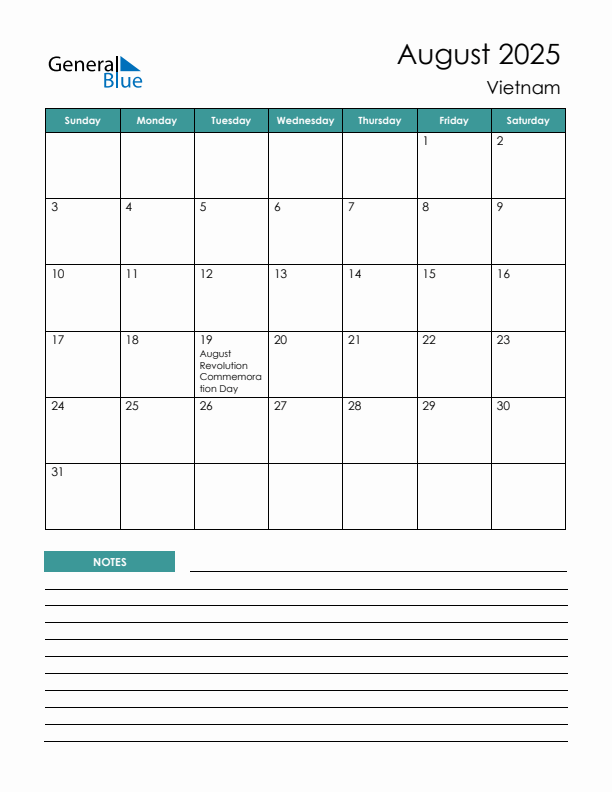 General Blue

August 2025
Vietnam

| Sunday | Monday | Tuesday | Wednesday | Thursday | Friday | Saturday |
|---|---|---|---|---|---|---|
| | | | | | 1 | 2 |
| 3 | 4 | 5 | 6 | 7 | 8 | 9 |
| 10 | 11 | 12 | 13 | 14 | 15 | 16 |
| 17 | 18 | 19 August Revolution Commemoration Day | 20 | 21 | 22 | 23 |
| 24 | 25 | 26 | 27 | 28 | 29 | 30 |
| 31 | | | | | | |

NOTES